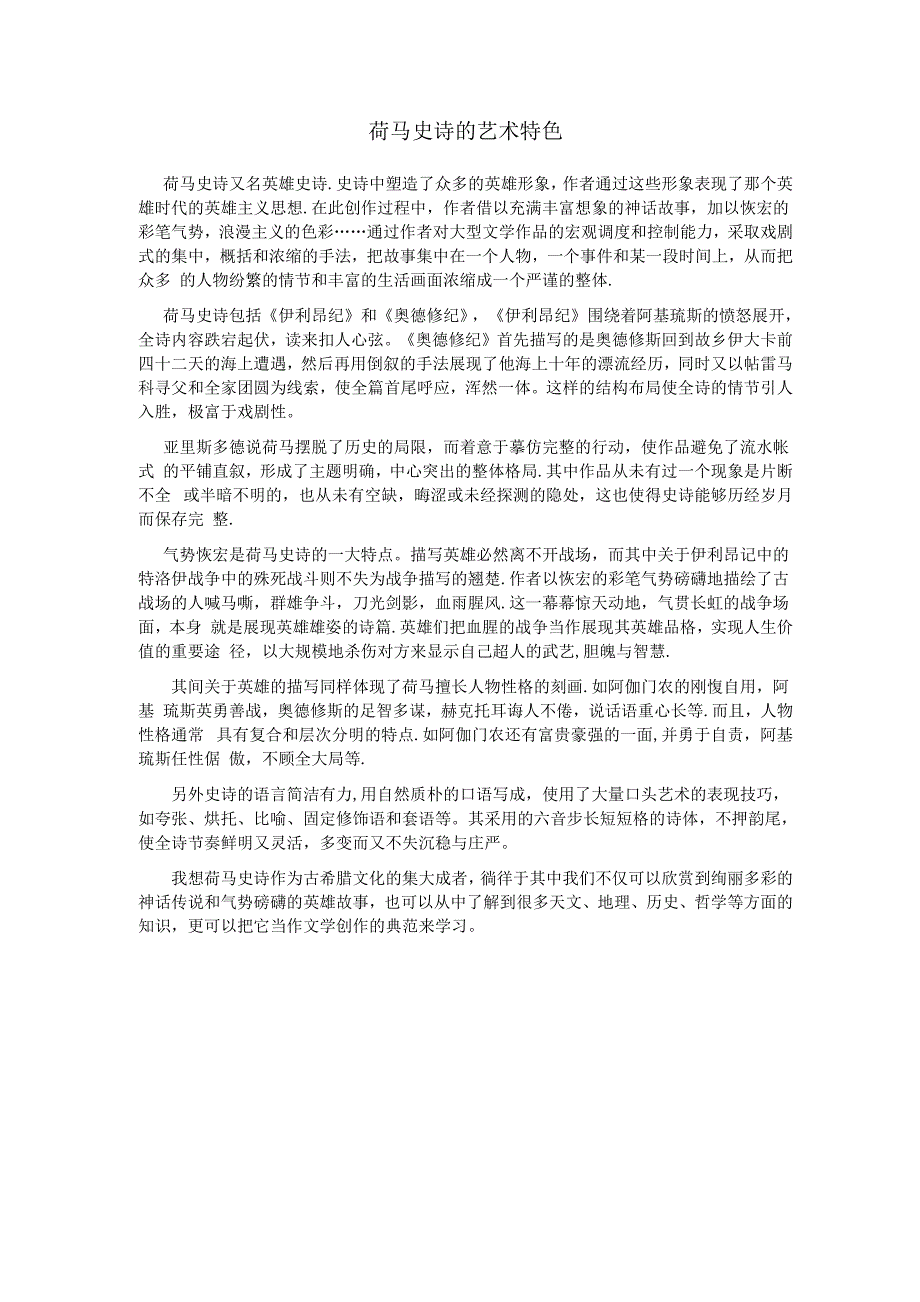 荷马史诗的艺术特色

荷马史诗又名英雄史诗.史诗中塑造了众多的英雄形象，作者通过这些形象表现了那个英雄时代的英雄主义思想.在此创作过程中，作者借以充满丰富想象的神话故事，加以恢宏的彩笔气势，浪漫主义的色彩……通过作者对大型文学作品的宏观调度和控制能力，采取戏剧式的集中，概括和浓缩的手法，把故事集中在一个人物，一个事件和某一段时间上，从而把众多 的人物纷繁的情节和丰富的生活画面浓缩成一个严谨的整体.

荷马史诗包括《伊利昂纪》和《奥德修纪》，《伊利昂纪》围绕着阿基琉斯的愤怒展开，全诗内容跌宕起伏，读来扣人心弦。《奥德修纪》首先描写的是奥德修斯回到故乡伊大卡前四十二天的海上遭遇，然后再用倒叙的手法展现了他海上十年的漂流经历，同时又以帖雷马科寻父和全家团圆为线索，使全篇首尾呼应，浑然一体。这样的结构布局使全诗的情节引人入胜，极富于戏剧性。

亚里斯多德说荷马摆脱了历史的局限，而着意于摹仿完整的行动，使作品避免了流水帐式 的平铺直叙，形成了主题明确，中心突出的整体格局.其中作品从未有过一个现象是片断不全 或半暗不明的，也从未有空缺，晦涩或未经探测的隐处，这也使得史诗能够历经岁月而保存完 整.

气势恢宏是荷马史诗的一大特点。描写英雄必然离不开战场，而其中关于伊利昂记中的特洛伊战争中的殊死战斗则不失为战争描写的翘楚.作者以恢宏的彩笔气势磅礴地描绘了古战场的人喊马嘶，群雄争斗，刀光剑影，血雨腥风.这一幕幕惊天动地，气贯长虹的战争场面，本身 就是展现英雄雄姿的诗篇.英雄们把血腥的战争当作展现其英雄品格，实现人生价值的重要途 径，以大规模地杀伤对方来显示自己超人的武艺,胆魄与智慧.

其间关于英雄的描写同样体现了荷马擅长人物性格的刻画.如阿伽门农的刚愎自用，阿基 琉斯英勇善战，奥德修斯的足智多谋，赫克托耳诲人不倦，说话语重心长等.而且，人物性格通常 具有复合和层次分明的特点.如阿伽门农还有富贵豪强的一面,并勇于自责，阿基琉斯任性倨 傲，不顾全大局等.

另外史诗的语言简洁有力,用自然质朴的口语写成，使用了大量口头艺术的表现技巧，如夸张、烘托、比喻、固定修饰语和套语等。其采用的六音步长短短格的诗体，不押韵尾，使全诗节奏鲜明又灵活，多变而又不失沉稳与庄严。

我想荷马史诗作为古希腊文化的集大成者，徜徉于其中我们不仅可以欣赏到绚丽多彩的神话传说和气势磅礴的英雄故事，也可以从中了解到很多天文、地理、历史、哲学等方面的知识，更可以把它当作文学创作的典范来学习。